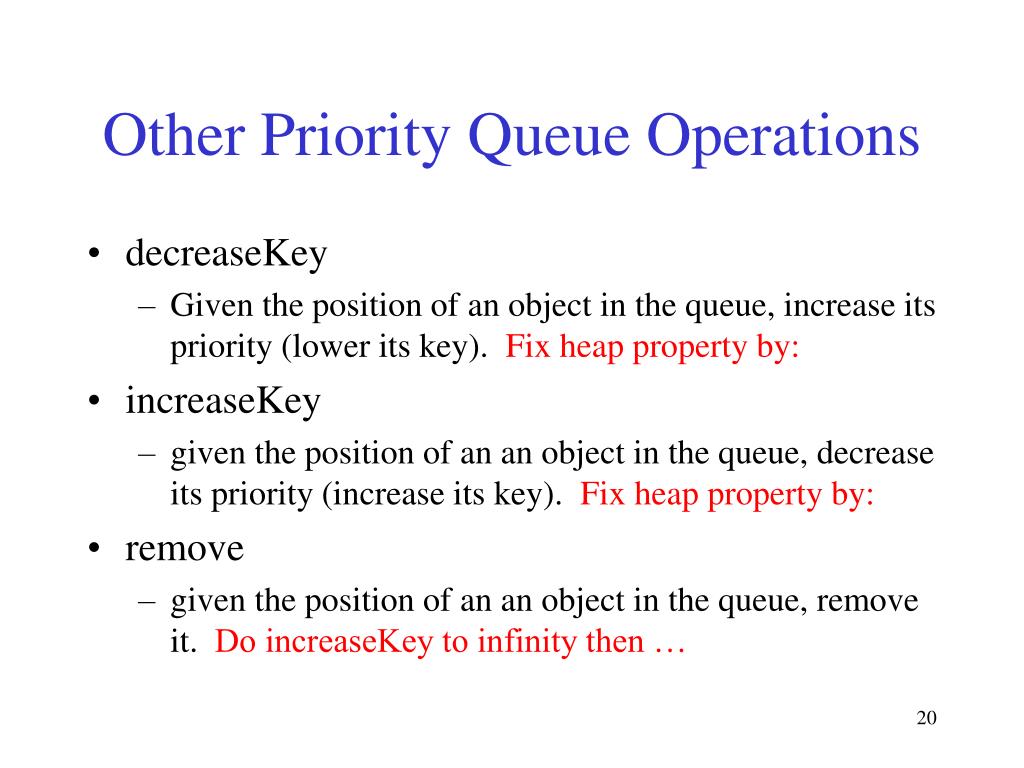 Other Priority Queue Operations

• decreaseKey
– Given the position of an object in the queue, increase its priority (lower its key). Fix heap property by:

• increaseKey
– given the position of an an object in the queue, decrease its priority (increase its key). Fix heap property by:

• remove
– given the position of an an object in the queue, remove it. Do increaseKey to infinity then …

20